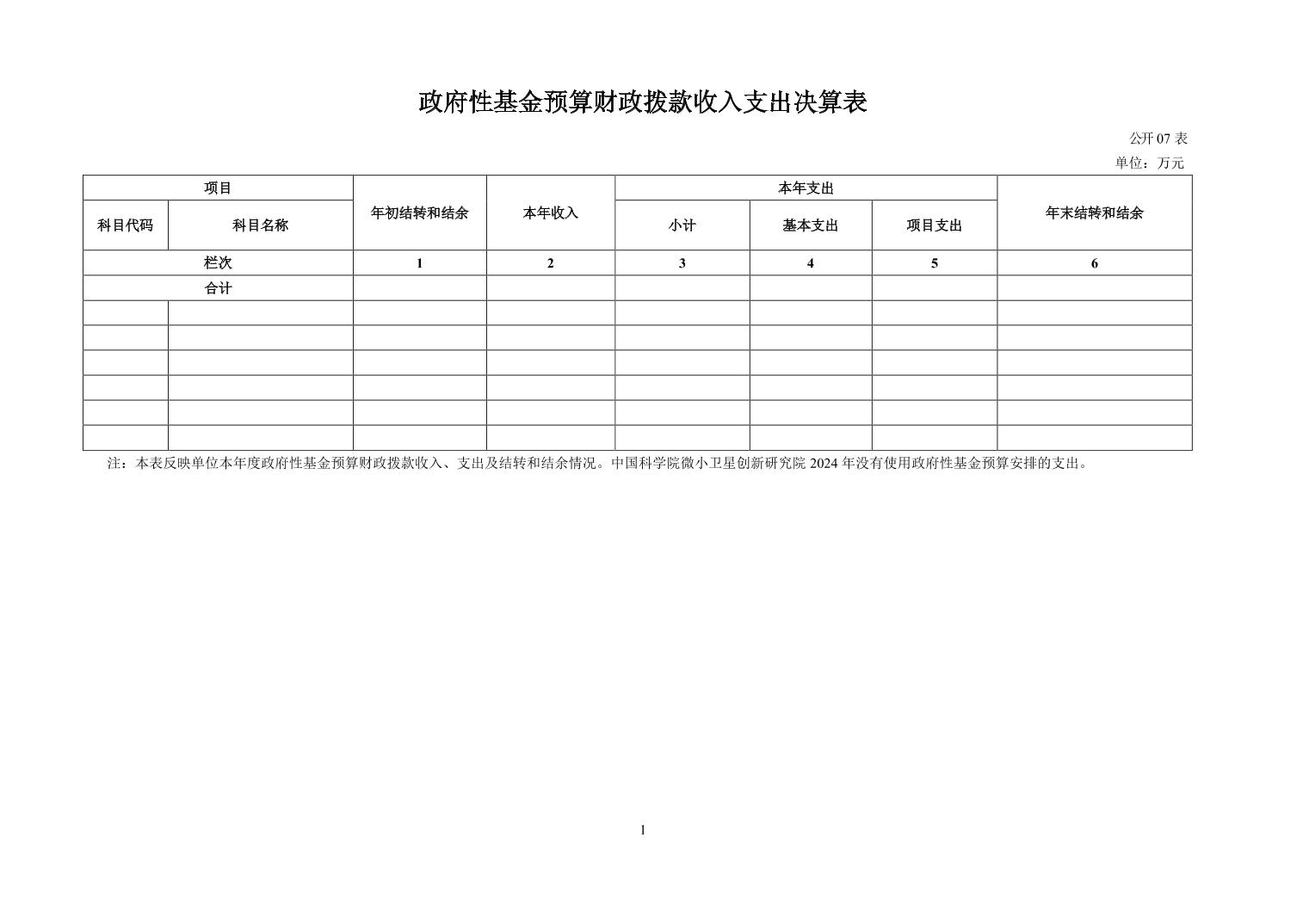 政府性基金预算财政拨款收入支出决算表

公开 07 表

单位：万元

| 项目 | | 年初结转和结余 | 本年收入 | 本年支出 | | | 年末结转和结余 |
|---|---|---|---|---|---|---|---|
| 科目代码 | 科目名称 | | | 小计 | 基本支出 | 项目支出 | |
| 栏次 | | 1 | 2 | 3 | 4 | 5 | 6 |
| 合计 | | | | | | | |
| | | | | | | | |
| | | | | | | | |
| | | | | | | | |
| | | | | | | | |
| | | | | | | | |
| | | | | | | | |

注：本表反映单位本年度政府性基金预算财政拨款收入、支出及结转和结余情况。中国科学院微小卫星创新研究院 2024 年没有使用政府性基金预算安排的支出。

1